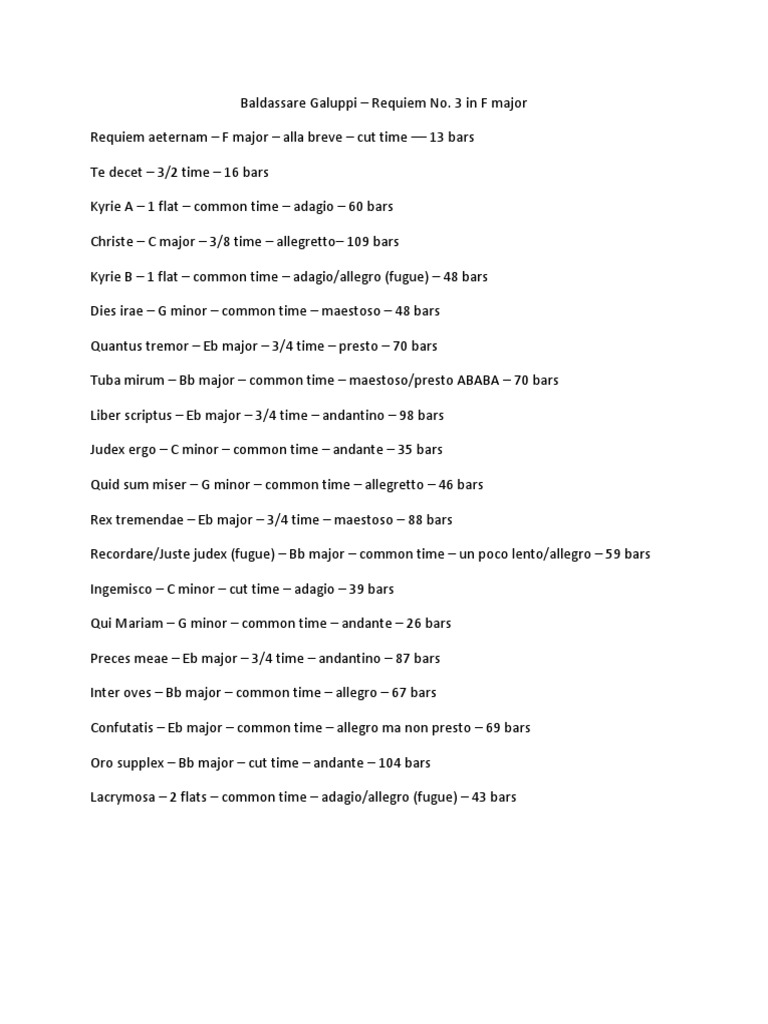 Baldassare Galuppi – Requiem No. 3 in F major

Requiem aeternam – F major – alla breve – cut time –– 13 bars

Te decet – 3/2 time – 16 bars

Kyrie A – 1 flat – common time – adagio – 60 bars

Christe – C major – 3/8 time – allegretto– 109 bars

Kyrie B – 1 flat – common time – adagio/allegro (fugue) – 48 bars

Dies irae – G minor – common time – maestoso – 48 bars

Quantus tremor – Eb major – 3/4 time – presto – 70 bars

Tuba mirum – Bb major – common time – maestoso/presto ABABA – 70 bars

Liber scriptus – Eb major – 3/4 time – andantino – 98 bars

Judex ergo – C minor – common time – andante – 35 bars

Quid sum miser – G minor – common time – allegretto – 46 bars

Rex tremendae – Eb major – 3/4 time – maestoso – 88 bars

Recordare/Juste judex (fugue) – Bb major – common time – un poco lento/allegro – 59 bars

Ingemisco – C minor – cut time – adagio – 39 bars

Qui Mariam – G minor – common time – andante – 26 bars

Preces meae – Eb major – 3/4 time – andantino – 87 bars

Inter oves – Bb major – common time – allegro – 67 bars

Confutatis – Eb major – common time – allegro ma non presto – 69 bars

Oro supplex – Bb major – cut time – andante – 104 bars

Lacrymosa – 2 flats – common time – adagio/allegro (fugue) – 43 bars